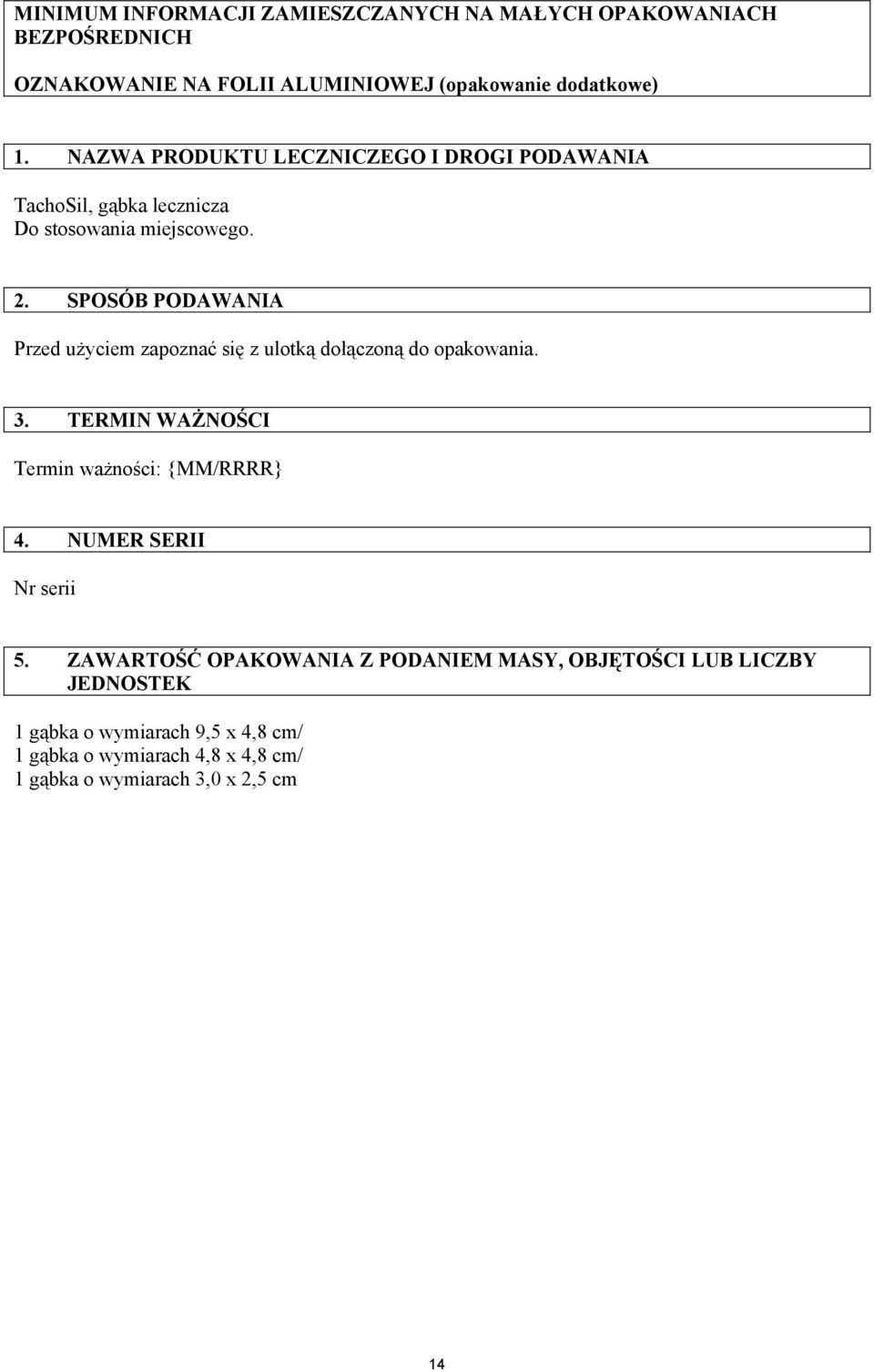 MINIMUM INFORMACJI ZAMIESZCZANYCH NA MAŁYCH OPAKOWANIACH BEZPOŚREDNICH

OZNAKOWANIE NA FOLII ALUMINIOWEJ (opakowanie dodatkowe)

1. NAZWA PRODUKTU LECZNICZEGO I DROGI PODAWANIA

TachoSil, gąbka lecznicza
Do stosowania miejscowego.

2. SPOSÓB PODAWANIA

Przed użyciem zapoznać się z ulotką dołączoną do opakowania.

3. TERMIN WAŻNOŚCI

Termin ważności: {MM/RRRR}

4. NUMER SERII

Nr serii

5. ZAWARTOŚĆ OPAKOWANIA Z PODANIEM MASY, OBJĘTOŚCI LUB LICZBY JEDNOSTEK

1 gąbka o wymiarach 9,5 x 4,8 cm/
1 gąbka o wymiarach 4,8 x 4,8 cm/
1 gąbka o wymiarach 3,0 x 2,5 cm

14